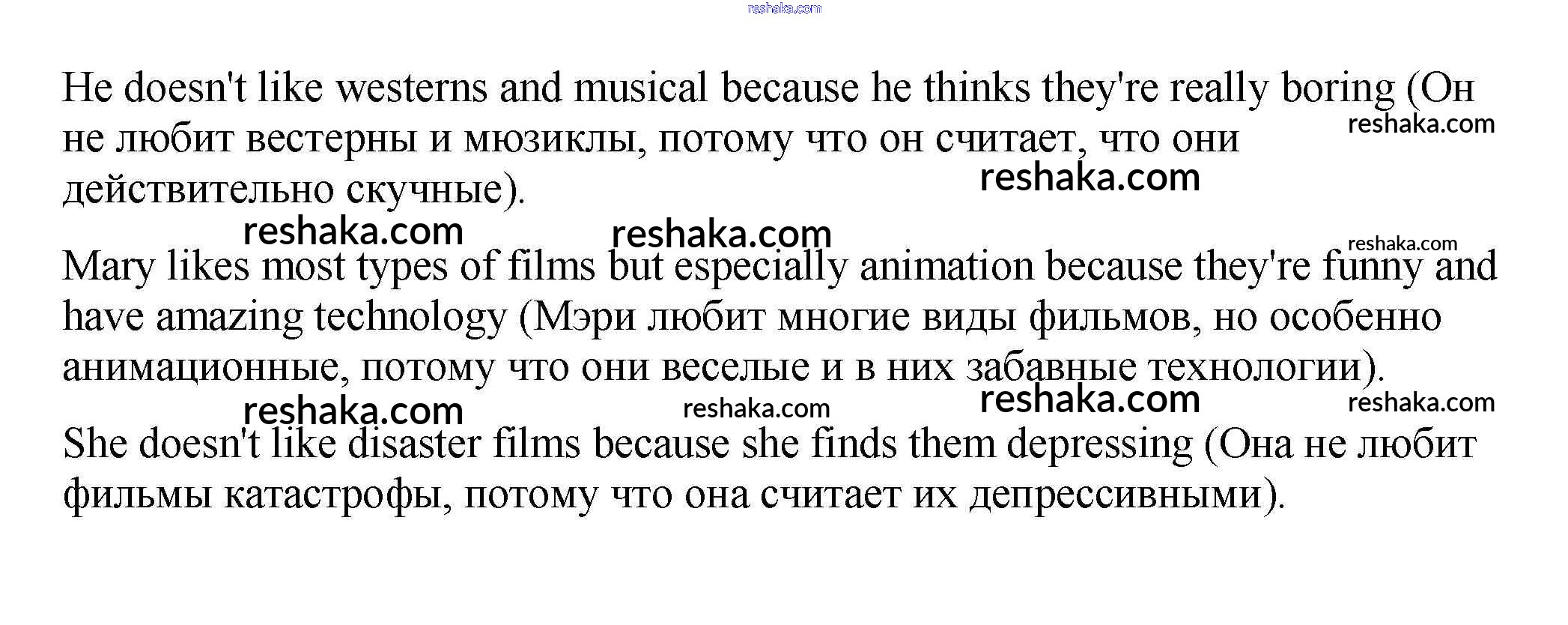 He doesn't like westerns and musical because he thinks they're really boring (Он не любит вестерны и мюзиклы, потому что он считает, что они действительно скучные).

Mary likes most types of films but especially animation because they're funny and have amazing technology (Мэри любит многие виды фильмов, но особенно анимационные, потому что они веселые и в них забавные технологии).

She doesn't like disaster films because she finds them depressing (Она не любит фильмы катастрофы, потому что она считает их депрессивными).

reshaka.com